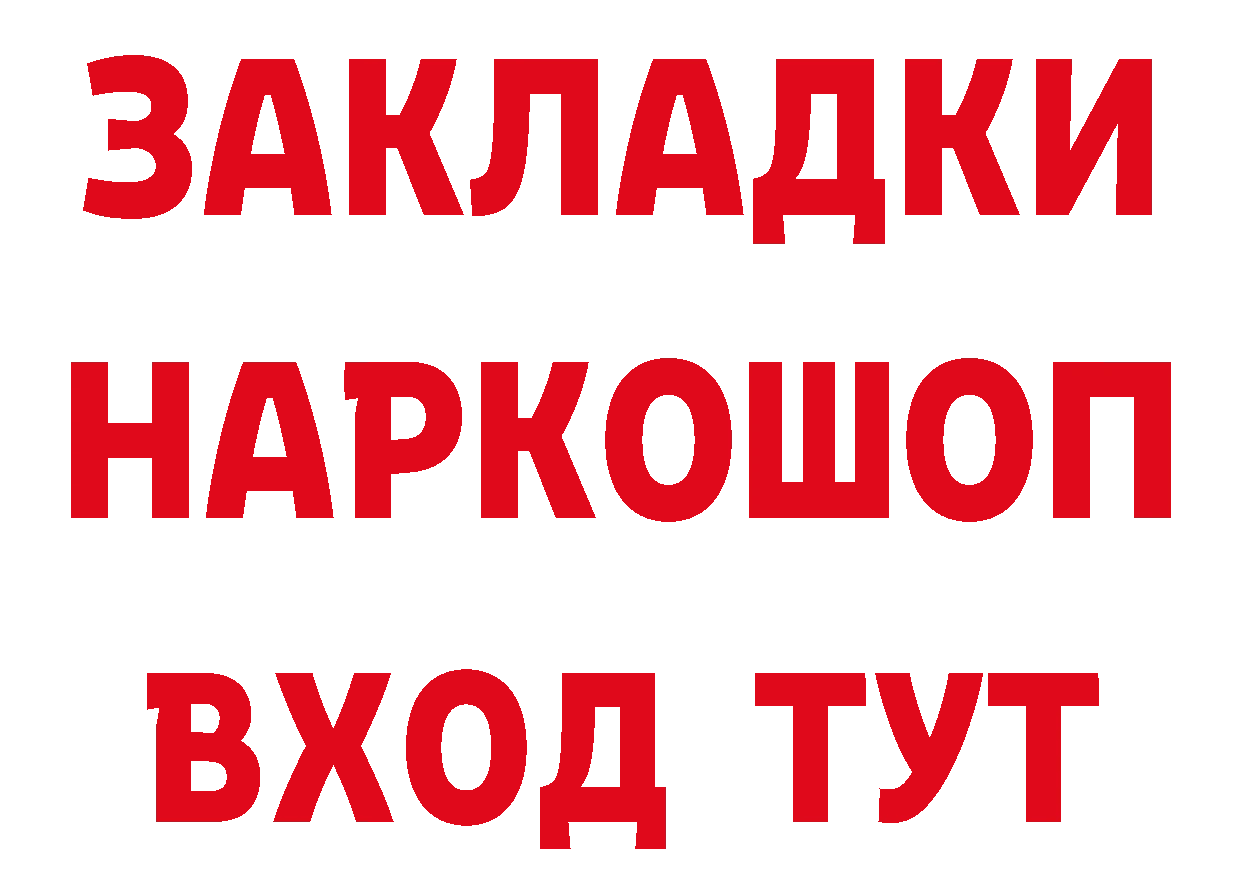 ЗАКЛАДКИ НАРКОШОП ВХОД ТУТ